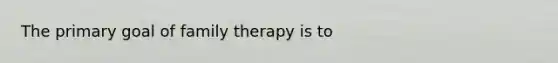 The primary goal of family therapy is to